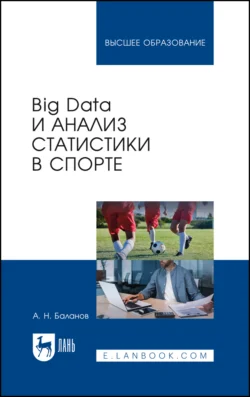 ВЫСШЕЕ ОБРАЗОВАНИЕ

Big Data
И АНАЛИЗ
СТАТИСТИКИ
В СПОРТЕ

А. Н. Баланов

ЛАНЬ

E.LANBOOK.COM